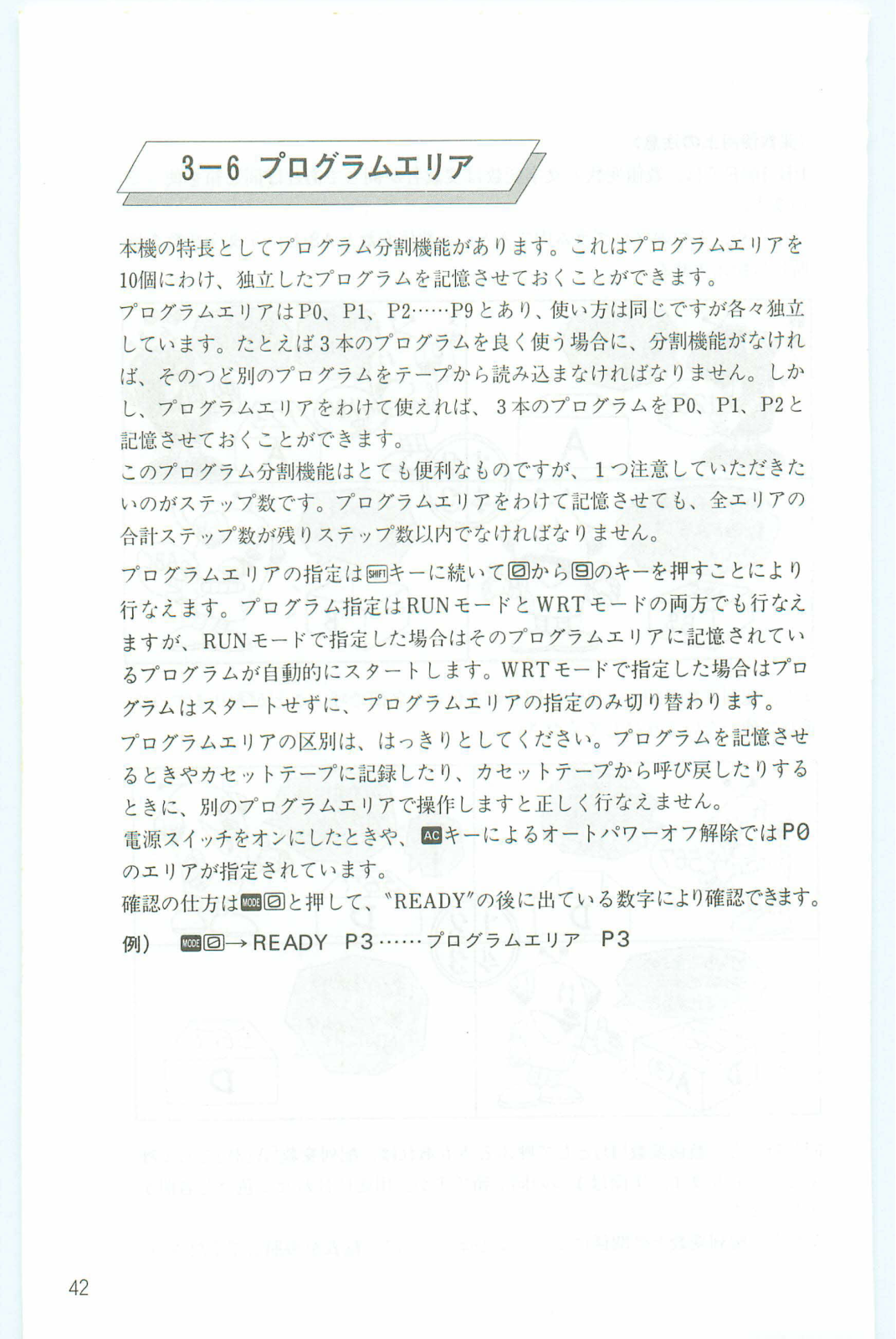 3−6 プログラムエリア

本機の特長としてプログラム分割機能があります。これはプログラムエリアを10個にわけ、独立したプログラムを記憶させておくことができます。
プログラムエリアはP0、P1、P2……P9とあり、使い方は同じですが各々独立しています。たとえば3本のプログラムを良く使う場合に、分割機能がなければ、そのつど別のプログラムをテープから読み込まなければなりません。しかし、プログラムエリアをわけて使えれば、3本のプログラムをP0、P1、P2と記憶させておくことができます。
このプログラム分割機能はとても便利なものですが、1つ注意していただきたいのがステップ数です。プログラムエリアをわけて記憶させても、全エリアの合計ステップ数が残りステップ数以内でなければなりません。
プログラムエリアの指定はSHIFTキーに続いて0から9のキーを押すことにより行なえます。プログラム指定はRUNモードとWRTモードの両方でも行なえますが、RUNモードで指定した場合はそのプログラムエリアに記憶されているプログラムが自動的にスタートします。WRTモードで指定した場合はプログラムはスタートせずに、プログラムエリアの指定のみ切り替わります。
プログラムエリアの区別は、はっきりとしてください。プログラムを記憶させるときやカセットテープに記録したり、カセットテープから呼び戻したりするときに、別のプログラムエリアで操作しますと正しく行なえません。
電源スイッチをオンにしたときや、ACキーによるオートパワーオフ解除ではP0のエリアが指定されています。
確認の仕方はMODE0と押して、"READY"の後に出ている数字により確認できます。
例) MODE0→READY P3……プログラムエリア P3

42